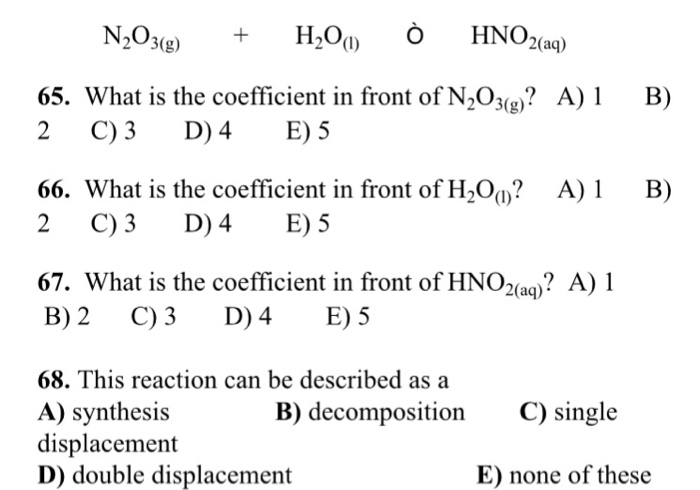 $N_2O_{3(g)}$ + $H_2O_{(l)}$ Ò $HNO_{2(aq)}$

65. What is the coefficient in front of $N_2O_{3(g)}$? A) 1 B) 2 C) 3 D) 4 E) 5

66. What is the coefficient in front of $H_2O_{(l)}$? A) 1 B) 2 C) 3 D) 4 E) 5

67. What is the coefficient in front of $HNO_{2(aq)}$? A) 1 B) 2 C) 3 D) 4 E) 5

68. This reaction can be described as a
A) synthesis B) decomposition C) single displacement
D) double displacement E) none of these